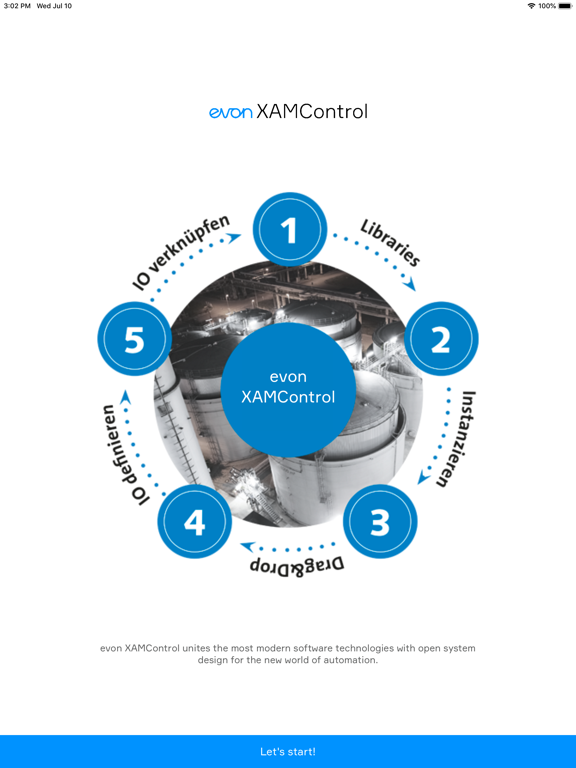 3:02 PM Wed Jul 10

100%

evon XAMControl

1

Libraries

2

Instanzieren

3

Drag&Drop

4

IO definieren

5

IO verknüpfen

evon XAMControl

evon XAMControl unites the most modern software technologies with open system design for the new world of automation.

Let's start!